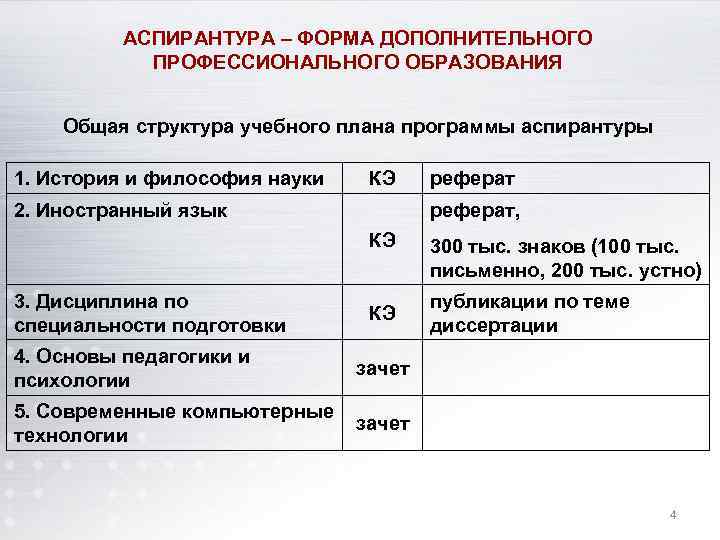 АСПИРАНТУРА – ФОРМА ДОПОЛНИТЕЛЬНОГО ПРОФЕССИОНАЛЬНОГО ОБРАЗОВАНИЯ

Общая структура учебного плана программы аспирантуры

| 1. История и философия науки | КЭ | реферат |
|---|---|---|
| 2. Иностранный язык | КЭ | реферат, 300 тыс. знаков (100 тыс. письменно, 200 тыс. устно) |
| 3. Дисциплина по специальности подготовки | КЭ | публикации по теме диссертации |
| 4. Основы педагогики и психологии | зачет | |
| 5. Современные компьютерные технологии | зачет | |

4